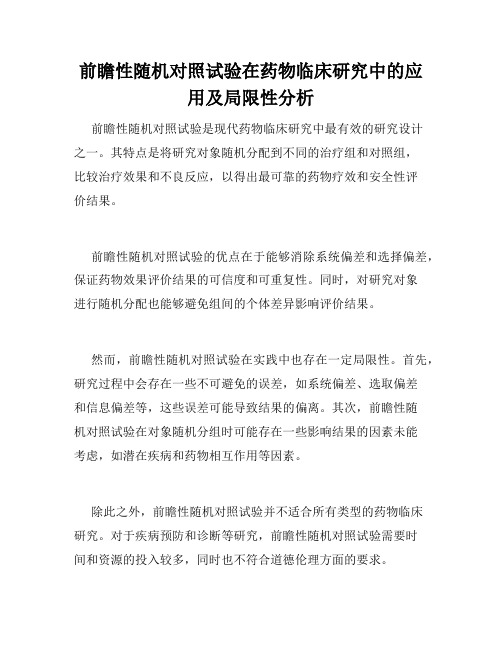 前瞻性随机对照试验在药物临床研究中的应用及局限性分析

前瞻性随机对照试验是现代药物临床研究中最有效的研究设计之一。其特点是将研究对象随机分配到不同的治疗组和对照组，比较治疗效果和不良反应，以得出最可靠的药物疗效和安全性评价结果。

前瞻性随机对照试验的优点在于能够消除系统偏差和选择偏差，保证药物效果评价结果的可信度和可重复性。同时，对研究对象进行随机分配也能够避免组间的个体差异影响评价结果。

然而，前瞻性随机对照试验在实践中也存在一定局限性。首先，研究过程中会存在一些不可避免的误差，如系统偏差、选取偏差和信息偏差等，这些误差可能导致结果的偏离。其次，前瞻性随机对照试验在对象随机分组时可能存在一些影响结果的因素未能考虑，如潜在疾病和药物相互作用等因素。

除此之外，前瞻性随机对照试验并不适合所有类型的药物临床研究。对于疾病预防和诊断等研究，前瞻性随机对照试验需要时间和资源的投入较多，同时也不符合道德伦理方面的要求。